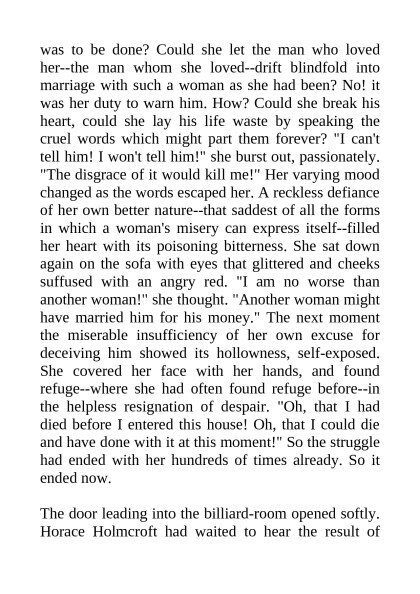 was to be done? Could she let the man who loved her--the man whom she loved--drift blindfold into marriage with such a woman as she had been? No! it was her duty to warn him. How? Could she break his heart, could she lay his life waste by speaking the cruel words which might part them forever? "I can't tell him! I won't tell him!" she burst out, passionately. "The disgrace of it would kill me!" Her varying mood changed as the words escaped her. A reckless defiance of her own better nature--that saddest of all the forms in which a woman's misery can express itself--filled her heart with its poisoning bitterness. She sat down again on the sofa with eyes that glittered and cheeks suffused with an angry red. "I am no worse than another woman!" she thought. "Another woman might have married him for his money." The next moment the miserable insufficiency of her own excuse for deceiving him showed its hollowness, self-exposed. She covered her face with her hands, and found refuge--where she had often found refuge before--in the helpless resignation of despair. "Oh, that I had died before I entered this house! Oh, that I could die and have done with it at this moment!" So the struggle had ended with her hundreds of times already. So it ended now.

The door leading into the billiard-room opened softly. Horace Holmcroft had waited to hear the result of